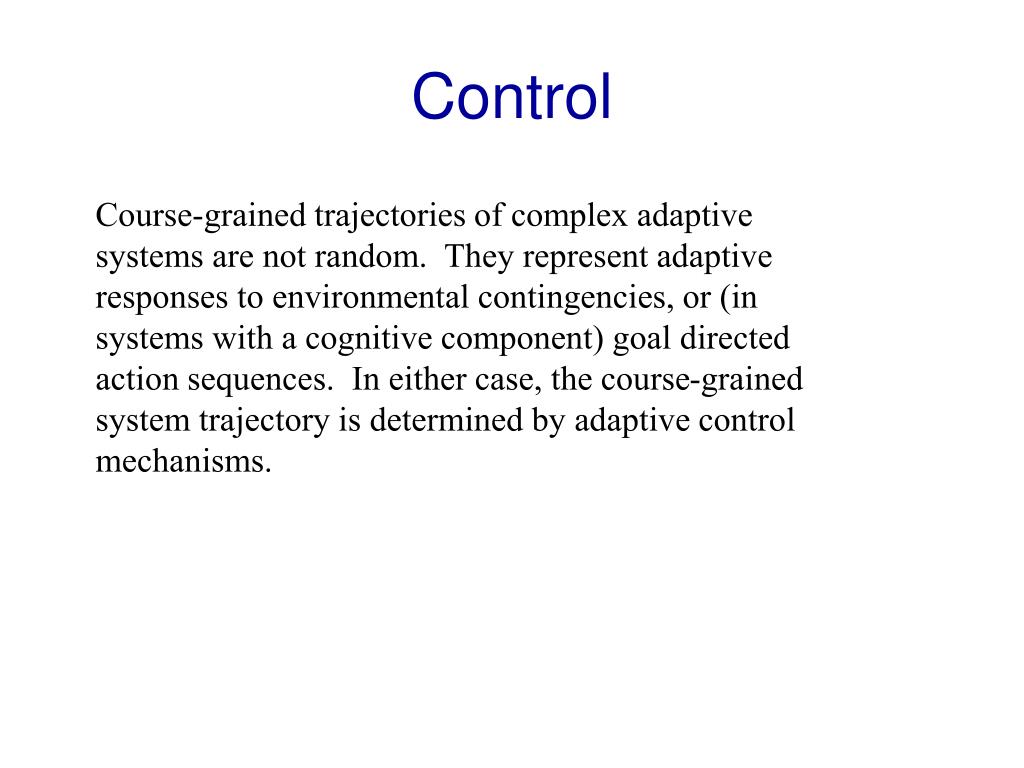 Control

Course-grained trajectories of complex adaptive systems are not random. They represent adaptive responses to environmental contingencies, or (in systems with a cognitive component) goal directed action sequences. In either case, the course-grained system trajectory is determined by adaptive control mechanisms.